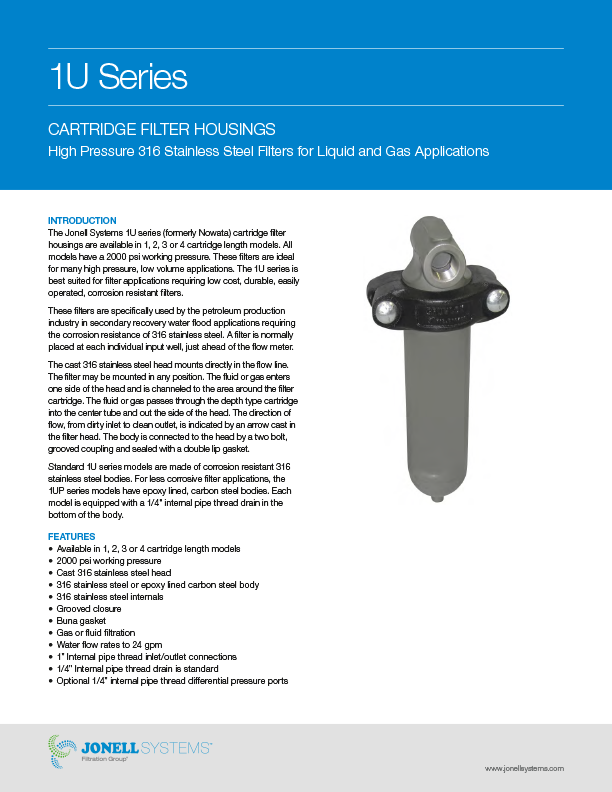 1U Series

CARTRIDGE FILTER HOUSINGS

High Pressure 316 Stainless Steel Filters for Liquid and Gas Applications

INTRODUCTION

The Jonell Systems 1U series (formerly Nowata) cartridge filter housings are available in 1, 2, 3 or 4 cartridge length models. All models have a 2000 psi working pressure. These filters are ideal for many high pressure, low volume applications. The 1U series is best suited for filter applications requiring low cost, durable, easily operated, corrosion resistant filters.

These filters are specifically used by the petroleum production industry in secondary recovery water flood applications requiring the corrosion resistance of 316 stainless steel. A filter is normally placed at each individual input well, just ahead of the flow meter.

The cast 316 stainless steel head mounts directly in the flow line. The filter may be mounted in any position. The fluid or gas enters one side of the head and is channeled to the area around the filter cartridge. The fluid or gas passes through the depth type cartridge into the center tube and out the side of the head. The direction of flow, from dirty inlet to clean outlet, is indicated by an arrow cast in the filter head. The body is connected to the head by a two bolt, grooved coupling and sealed with a double lip gasket.

Standard 1U series models are made of corrosion resistant 316 stainless steel bodies. For less corrosive filter applications, the 1UP series models have epoxy lined, carbon steel bodies. Each model is equipped with a 1/4" internal pipe thread drain in the bottom of the body.

FEATURES

• Available in 1, 2, 3 or 4 cartridge length models
• 2000 psi working pressure
• Cast 316 stainless steel head
• 316 stainless steel or epoxy lined carbon steel body
• 316 stainless steel internals
• Grooved closure
• Buna gasket
• Gas or fluid filtration
• Water flow rates to 24 gpm
• 1" Internal pipe thread inlet/outlet connections
• 1/4" Internal pipe thread drain is standard
• Optional 1/4" internal pipe thread differential pressure ports

JONELL SYSTEMS™
Filtration Group®

www.jonellsystems.com